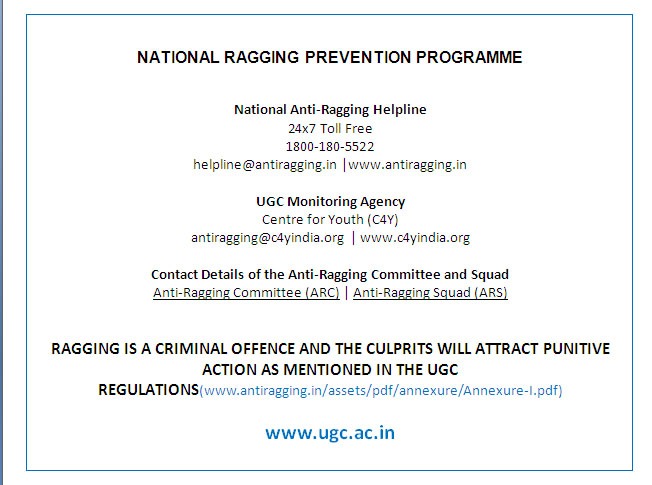 NATIONAL RAGGING PREVENTION PROGRAMME

National Anti-Ragging Helpline
24x7 Toll Free
1800-180-5522
helpline@antiragging.in |www.antiragging.in

UGC Monitoring Agency
Centre for Youth (C4Y)
antiragging@c4yindia.org | www.c4yindia.org

Contact Details of the Anti-Ragging Committee and Squad
Anti-Ragging Committee (ARC) | Anti-Ragging Squad (ARS)

RAGGING IS A CRIMINAL OFFENCE AND THE CULPRITS WILL ATTRACT PUNITIVE ACTION AS MENTIONED IN THE UGC REGULATIONS(www.antiragging.in/assets/pdf/annexure/Annexure-I.pdf)

www.ugc.ac.in